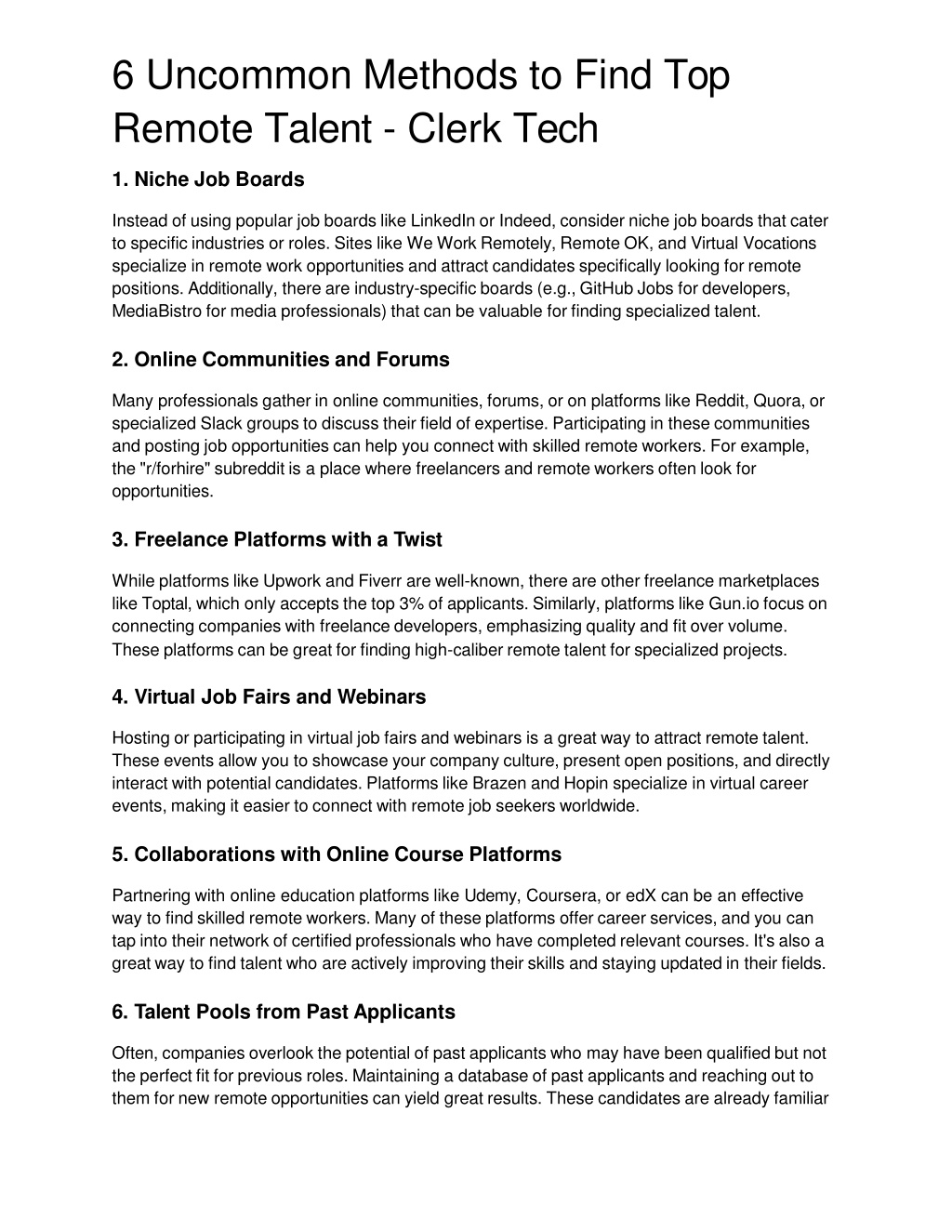 6 Uncommon Methods to Find Top Remote Talent - Clerk Tech

1. Niche Job Boards

Instead of using popular job boards like LinkedIn or Indeed, consider niche job boards that cater to specific industries or roles. Sites like We Work Remotely, Remote OK, and Virtual Vocations specialize in remote work opportunities and attract candidates specifically looking for remote positions. Additionally, there are industry-specific boards (e.g., GitHub Jobs for developers, MediaBistro for media professionals) that can be valuable for finding specialized talent.

2. Online Communities and Forums

Many professionals gather in online communities, forums, or on platforms like Reddit, Quora, or specialized Slack groups to discuss their field of expertise. Participating in these communities and posting job opportunities can help you connect with skilled remote workers. For example, the "r/forhire" subreddit is a place where freelancers and remote workers often look for opportunities.

3. Freelance Platforms with a Twist

While platforms like Upwork and Fiverr are well-known, there are other freelance marketplaces like Toptal, which only accepts the top 3% of applicants. Similarly, platforms like Gun.io focus on connecting companies with freelance developers, emphasizing quality and fit over volume. These platforms can be great for finding high-caliber remote talent for specialized projects.

4. Virtual Job Fairs and Webinars

Hosting or participating in virtual job fairs and webinars is a great way to attract remote talent. These events allow you to showcase your company culture, present open positions, and directly interact with potential candidates. Platforms like Brazen and Hopin specialize in virtual career events, making it easier to connect with remote job seekers worldwide.

5. Collaborations with Online Course Platforms

Partnering with online education platforms like Udemy, Coursera, or edX can be an effective way to find skilled remote workers. Many of these platforms offer career services, and you can tap into their network of certified professionals who have completed relevant courses. It's also a great way to find talent who are actively improving their skills and staying updated in their fields.

6. Talent Pools from Past Applicants

Often, companies overlook the potential of past applicants who may have been qualified but not the perfect fit for previous roles. Maintaining a database of past applicants and reaching out to them for new remote opportunities can yield great results. These candidates are already familiar